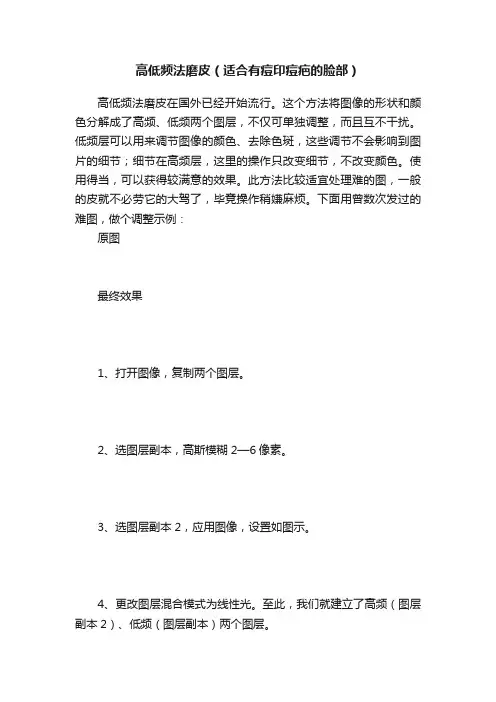 高低频法磨皮（适合有痘印痘疤的脸部）

高低频法磨皮在国外已经开始流行。这个方法将图像的形状和颜色分解成了高频、低频两个图层，不仅可单独调整，而且互不干扰。低频层可以用来调节图像的颜色、去除色斑，这些调节不会影响到图片的细节；细节在高频层，这里的操作只改变细节，不改变颜色。使用得当，可以获得较满意的效果。此方法比较适宜处理难的图，一般的皮就不必劳它的大驾了，毕竟操作稍嫌麻烦。下面用曾数次发过的难图，做个调整示例：

原图

最终效果

1、打开图像，复制两个图层。

2、选图层副本，高斯模糊 2—6 像素。

3、选图层副本 2，应用图像，设置如图示。

4、更改图层混合模式为线性光。至此，我们就建立了高频（图层副本 2）、低频（图层副本）两个图层。